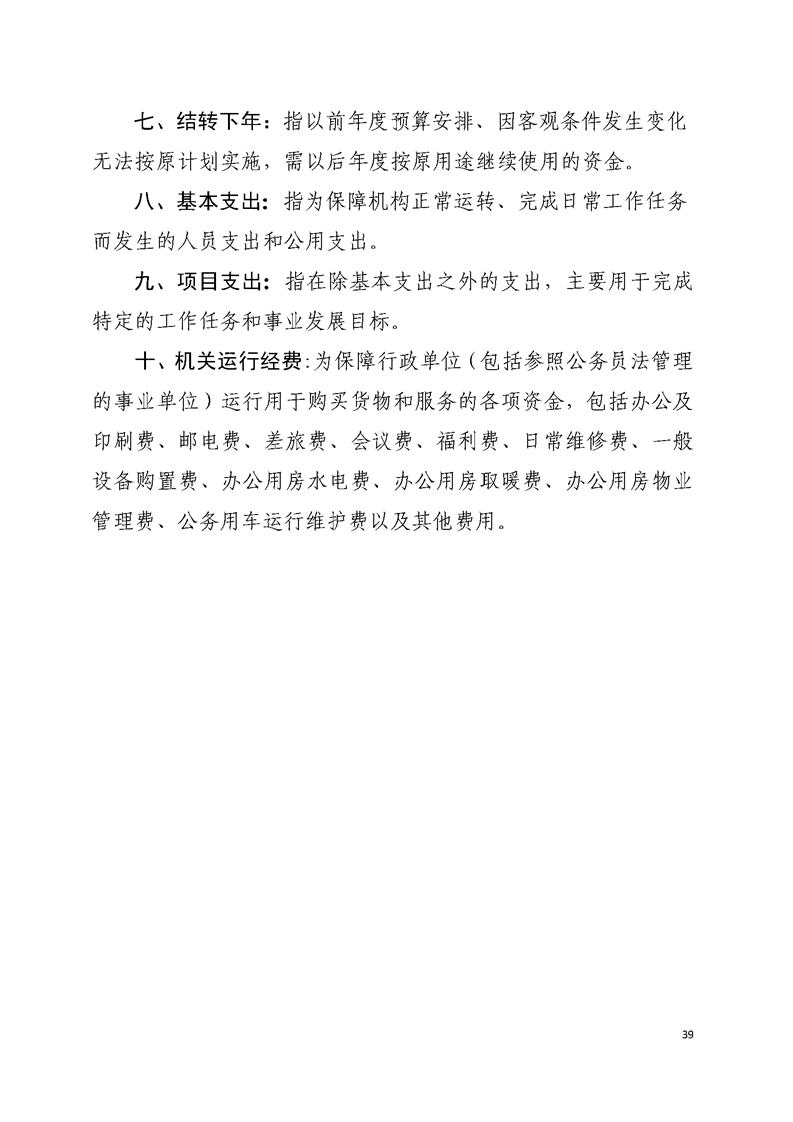 七、结转下年：指以前年度预算安排、因客观条件发生变化无法按原计划实施，需以后年度按原用途继续使用的资金。

八、基本支出：指为保障机构正常运转、完成日常工作任务而发生的人员支出和公用支出。

九、项目支出：指在除基本支出之外的支出，主要用于完成特定的工作任务和事业发展目标。

十、机关运行经费：为保障行政单位（包括参照公务员法管理的事业单位）运行用于购买货物和服务的各项资金，包括办公及印刷费、邮电费、差旅费、会议费、福利费、日常维修费、一般设备购置费、办公用房水电费、办公用房取暖费、办公用房物业管理费、公务用车运行维护费以及其他费用。

39